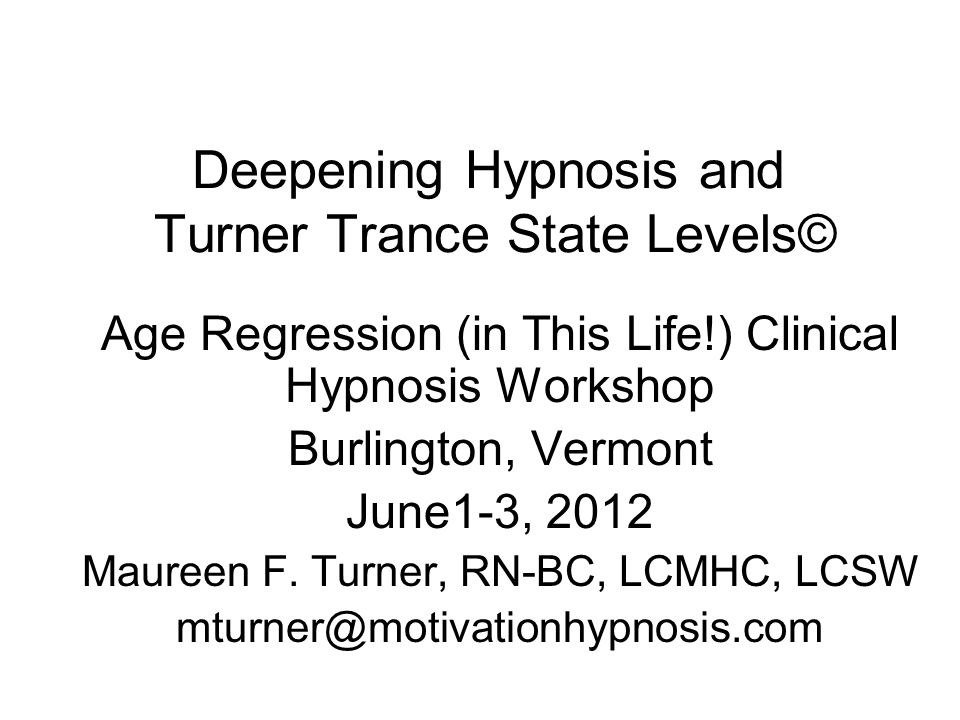 Deepening Hypnosis and Turner Trance State Levels©

Age Regression (in This Life!) Clinical Hypnosis Workshop

Burlington, Vermont

June1-3, 2012

Maureen F. Turner, RN-BC, LCMHC, LCSW

mturner@motivationhypnosis.com